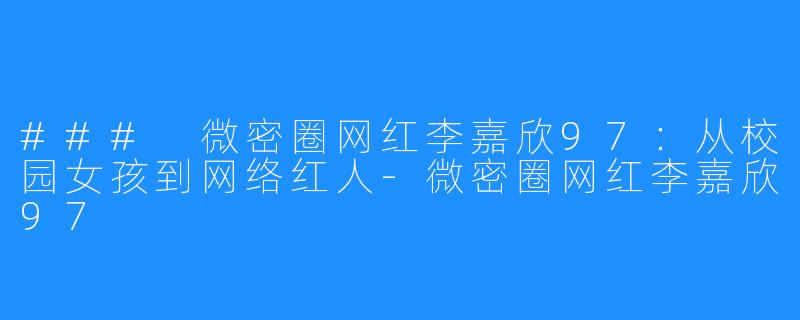 ### 微密圈网红李嘉欣97：从校园女孩到网络红人-微密圈网红李嘉欣97